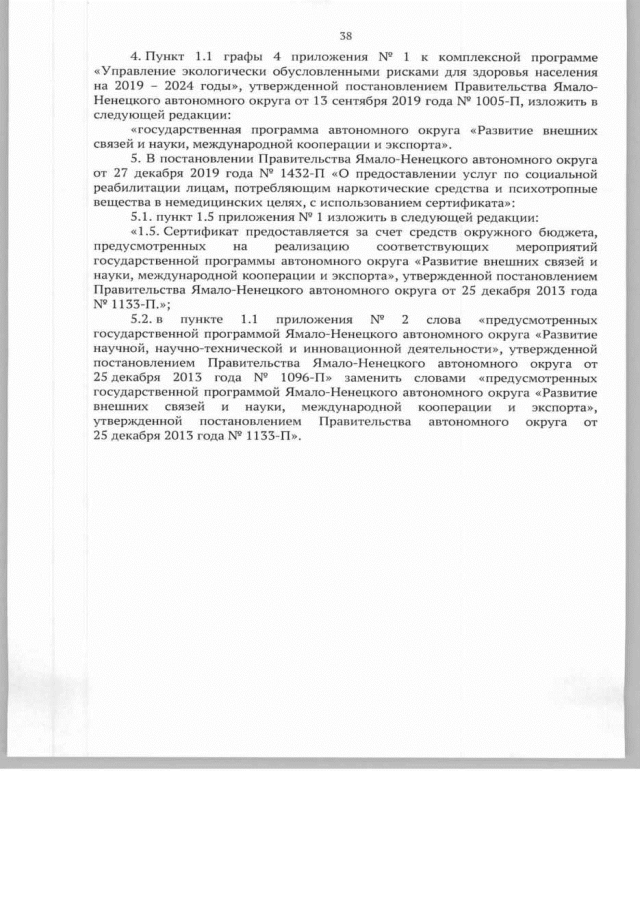 38

4. Пункт 1.1 графы 4 приложения № 1 к комплексной программе «Управление экологически обусловленными рисками для здоровья населения на 2019 – 2024 годы», утвержденной постановлением Правительства Ямало-Ненецкого автономного округа от 13 сентября 2019 года № 1005-П, изложить в следующей редакции:

«государственная программа автономного округа «Развитие внешних связей и науки, международной кооперации и экспорта».

5. В постановлении Правительства Ямало-Ненецкого автономного округа от 27 декабря 2019 года № 1432-П «О предоставлении услуг по социальной реабилитации лицам, потребляющим наркотические средства и психотропные вещества в немедицинских целях, с использованием сертификата»:

5.1. пункт 1.5 приложения № 1 изложить в следующей редакции:

«1.5. Сертификат предоставляется за счет средств окружного бюджета, предусмотренных на реализацию соответствующих мероприятий государственной программы автономного округа «Развитие внешних связей и науки, международной кооперации и экспорта», утвержденной постановлением Правительства Ямало-Ненецкого автономного округа от 25 декабря 2013 года № 1133-П.»;

5.2. в пункте 1.1 приложения № 2 слова «предусмотренных государственной программой Ямало-Ненецкого автономного округа «Развитие научной, научно-технической и инновационной деятельности», утвержденной постановлением Правительства Ямало-Ненецкого автономного округа от 25 декабря 2013 года № 1096-П» заменить словами «предусмотренных государственной программой Ямало-Ненецкого автономного округа «Развитие внешних связей и науки, международной кооперации и экспорта», утвержденной постановлением Правительства автономного округа от 25 декабря 2013 года № 1133-П».